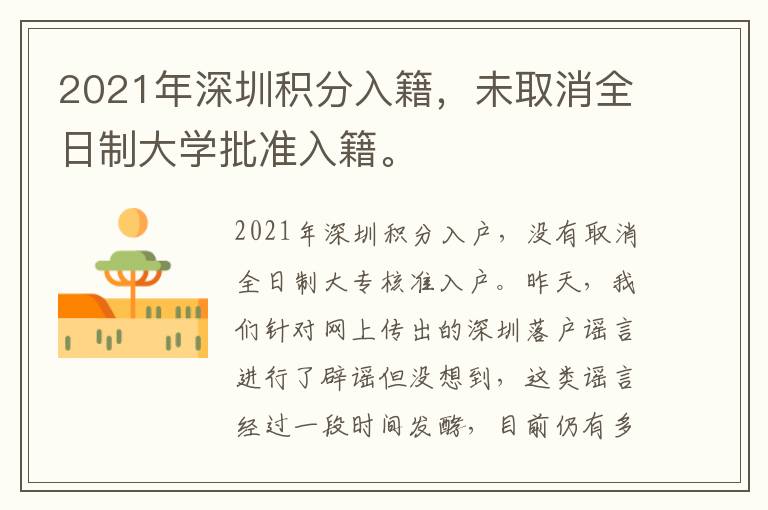 2021年深圳积分入籍，未取消全日制大学批准入籍。

2021年深圳积分入户，没有取消全日制大专核准入户。昨天，我们针对网上传出的深圳落户谣言进行了辟谣但没想到，这类谣言经过一段时间发酵，目前仍有多